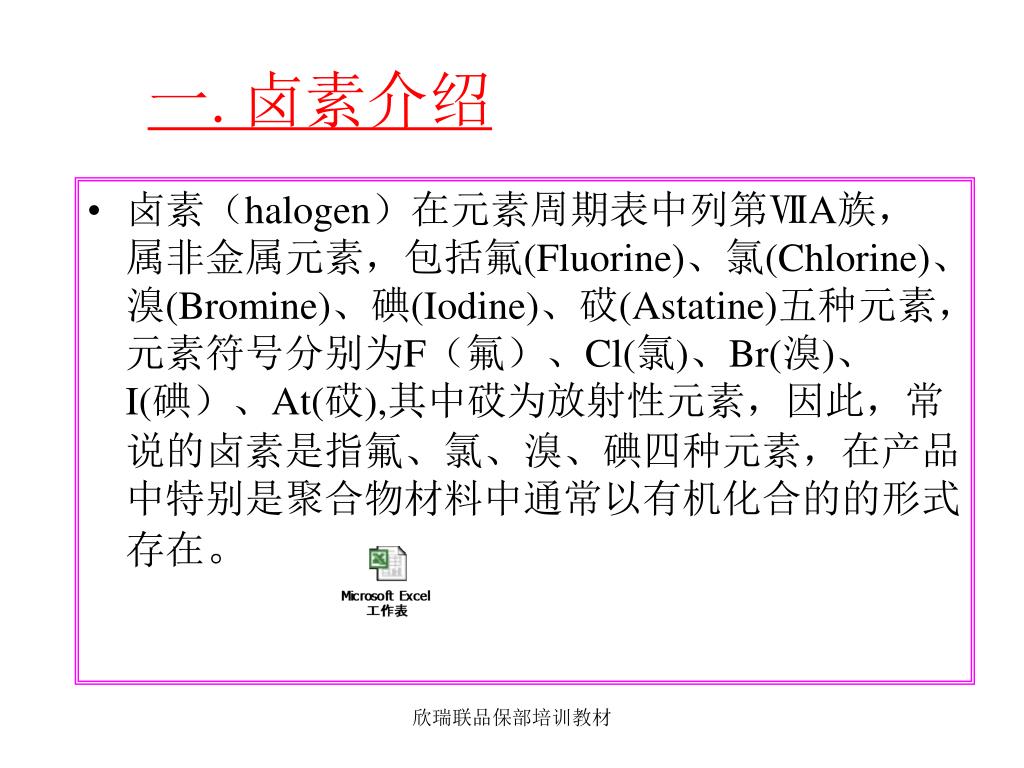 一. 卤素介绍

• 卤素（halogen）在元素周期表中列第ⅦA族，属非金属元素，包括氟(Fluorine)、氯(Chlorine)、溴(Bromine)、碘(Iodine)、砹(Astatine)五种元素，元素符号分别为F（氟）、Cl(氯)、Br(溴)、I(碘）、At(砹),其中砹为放射性元素，因此，常说的卤素是指氟、氯、溴、碘四种元素，在产品中特别是聚合物材料中通常以有机化合的的形式存在。

Microsoft Excel 工作表

欣瑞联品保部培训教材